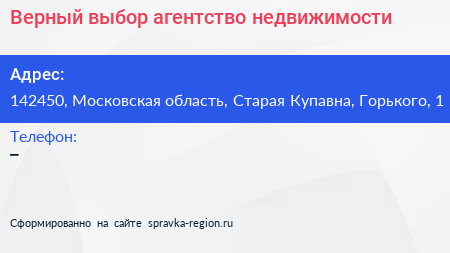 Верный выбор агентство недвижимости

Адрес:
142450, Московская область, Старая Купавна, Горького, 1

Телефон:
–

Сформированно на сайте spravka-region.ru